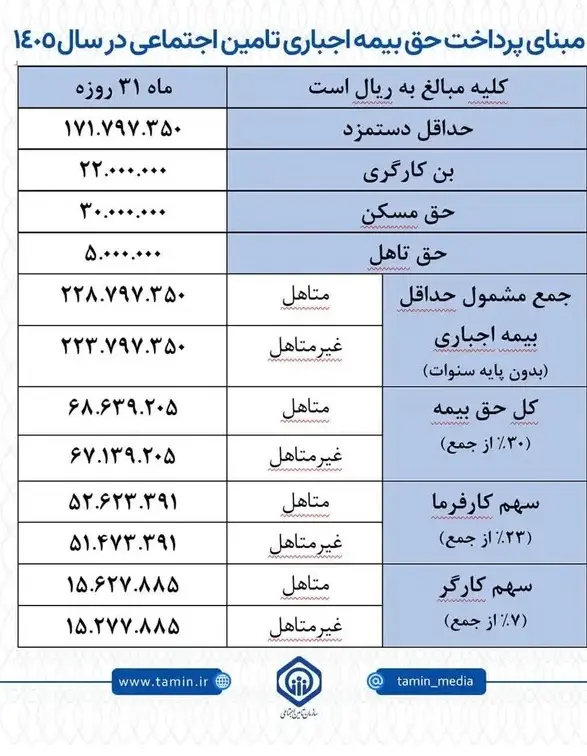 مبنای پرداخت حق بیمه اجباری تامین اجتماعی در سال ۱۴۰۵

| کلیه مبالغ به ریال است | | ماه ۳۱ روزه |
|---|---|---|
| حداقل دستمزد | | ۱۷۱.۷۹۷.۳۵۰ |
| بن کارگری | | ۲۲.۰۰۰.۰۰۰ |
| حق مسکن | | ۳۰.۰۰۰.۰۰۰ |
| حق تاهل | | ۵.۰۰۰.۰۰۰ |
| جمع مشمول حداقل بیمه اجباری (بدون پایه سنوات) | متاهل | ۲۲۸.۷۹۷.۳۵۰ |
| | غیرمتاهل | ۲۲۳.۷۹۷.۳۵۰ |
| کل حق بیمه (۳۰٪ از جمع) | متاهل | ۶۸.۶۳۹.۲۰۵ |
| | غیرمتاهل | ۶۷.۱۳۹.۲۰۵ |
| سهم کارفرما (۲۳٪ از جمع) | متاهل | ۵۲.۶۲۳.۳۹۱ |
| | غیرمتاهل | ۵۱.۴۷۳.۳۹۱ |
| سهم کارگر (۷٪ از جمع) | متاهل | ۱۵.۶۲۷.۸۸۵ |
| | غیرمتاهل | ۱۵.۲۷۷.۸۸۵ |

www.tamin.ir
سازمان تامین اجتماعی
tamin_media